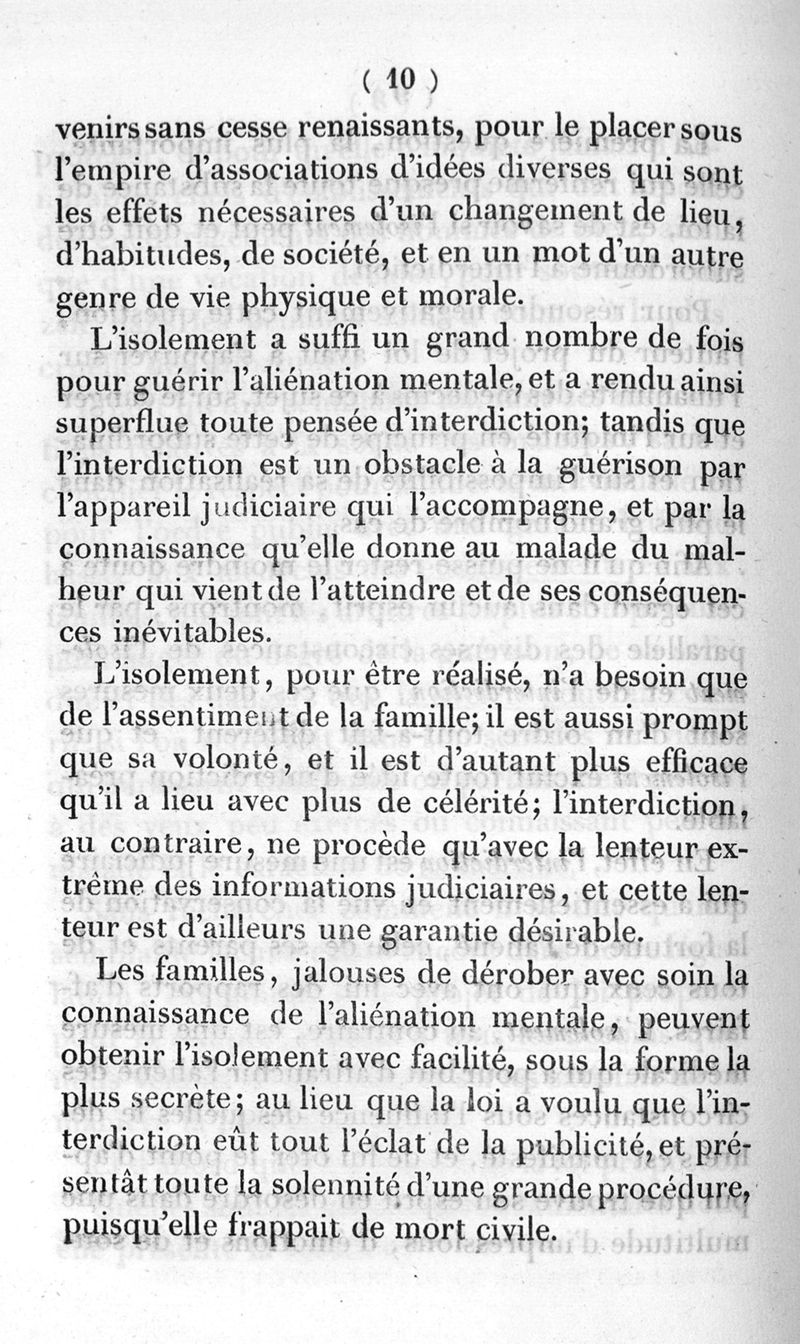 ( 10 )

venirs sans cesse renaissants, pour le placer sous l'empire d'associations d'idées diverses qui sont les effets nécessaires d'un changement de lieu, d'habitudes, de société, et en un mot d'un autre genre de vie physique et morale.

L'isolement a suffi un grand nombre de fois pour guérir l'aliénation mentale, et a rendu ainsi superflue toute pensée d'interdiction; tandis que l'interdiction est un obstacle à la guérison par l'appareil judiciaire qui l'accompagne, et par la connaissance qu'elle donne au malade du malheur qui vient de l'atteindre et de ses conséquences inévitables.

L'isolement, pour être réalisé, n'a besoin que de l'assentiment de la famille; il est aussi prompt que sa volonté, et il est d'autant plus efficace qu'il a lieu avec plus de célérité; l'interdiction, au contraire, ne procède qu'avec la lenteur extrême des informations judiciaires, et cette lenteur est d'ailleurs une garantie désirable.

Les familles, jalouses de dérober avec soin la connaissance de l'aliénation mentale, peuvent obtenir l'isolement avec facilité, sous la forme la plus secrète; au lieu que la loi a voulu que l'interdiction eût tout l'éclat de la publicité, et présentât toute la solennité d'une grande procédure, puisqu'elle frappait de mort civile.